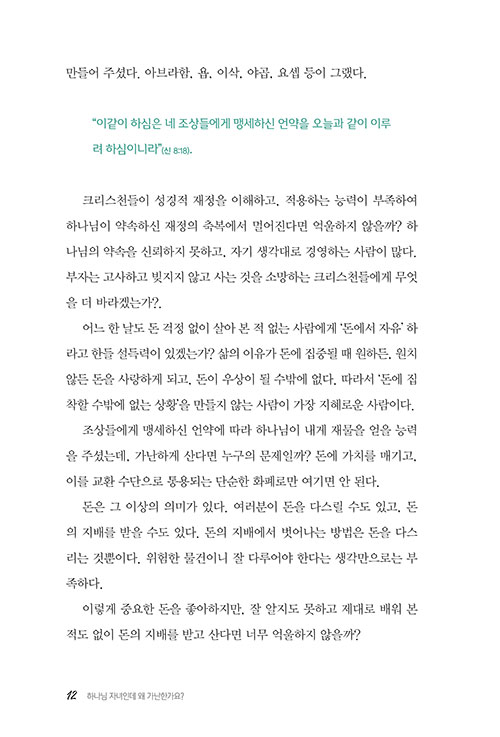 만들어 주셨다. 아브라함, 욥, 이삭, 야곱, 요셉 등이 그랬다.

"이같이 하심은 네 조상들에게 맹세하신 언약을 오늘과 같이 이루려 하심이니라"(신 8:18).

크리스천들이 성경적 재정을 이해하고, 적용하는 능력이 부족하여 하나님이 약속하신 재정의 축복에서 멀어진다면 억울하지 않을까? 하나님의 약속을 신뢰하지 못하고, 자기 생각대로 경영하는 사람이 많다. 부자는 고사하고 빚지지 않고 사는 것을 소망하는 크리스천들에게 무엇을 더 바라겠는가?.

어느 한 날도 돈 걱정 없이 살아 본 적 없는 사람에게 '돈에서 자유' 하라고 한들 설득력이 있겠는가? 삶의 이유가 돈에 집중될 때 원하든, 원치 않든 돈을 사랑하게 되고, 돈이 우상이 될 수밖에 없다. 따라서 '돈에 집착할 수밖에 없는 상황'을 만들지 않는 사람이 가장 지혜로운 사람이다.

조상들에게 맹세하신 언약에 따라 하나님이 내게 재물을 얻을 능력을 주셨는데, 가난하게 산다면 누구의 문제일까? 돈에 가치를 매기고, 이를 교환 수단으로 통용되는 단순한 화폐로만 여기면 안 된다.

돈은 그 이상의 의미가 있다. 여러분이 돈을 다스릴 수도 있고, 돈의 지배를 받을 수도 있다. 돈의 지배에서 벗어나는 방법은 돈을 다스리는 것뿐이다. 위험한 물건이니 잘 다루어야 한다는 생각만으로는 부족하다.

이렇게 중요한 돈을 좋아하지만, 잘 알지도 못하고 제대로 배워 본 적도 없이 돈의 지배를 받고 산다면 너무 억울하지 않을까?

12 하나님 자녀인데 왜 가난한가요?